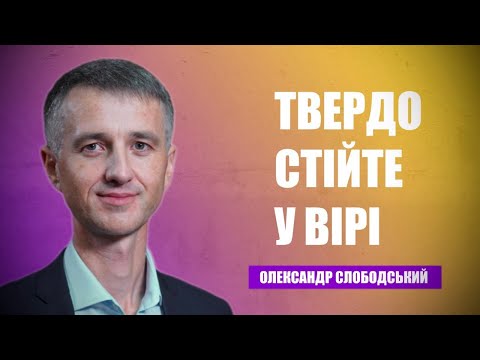 ТВЕРДО СТІЙТЕ У ВІРІ

ОЛЕКСАНДР СЛОБОДСЬКИЙ